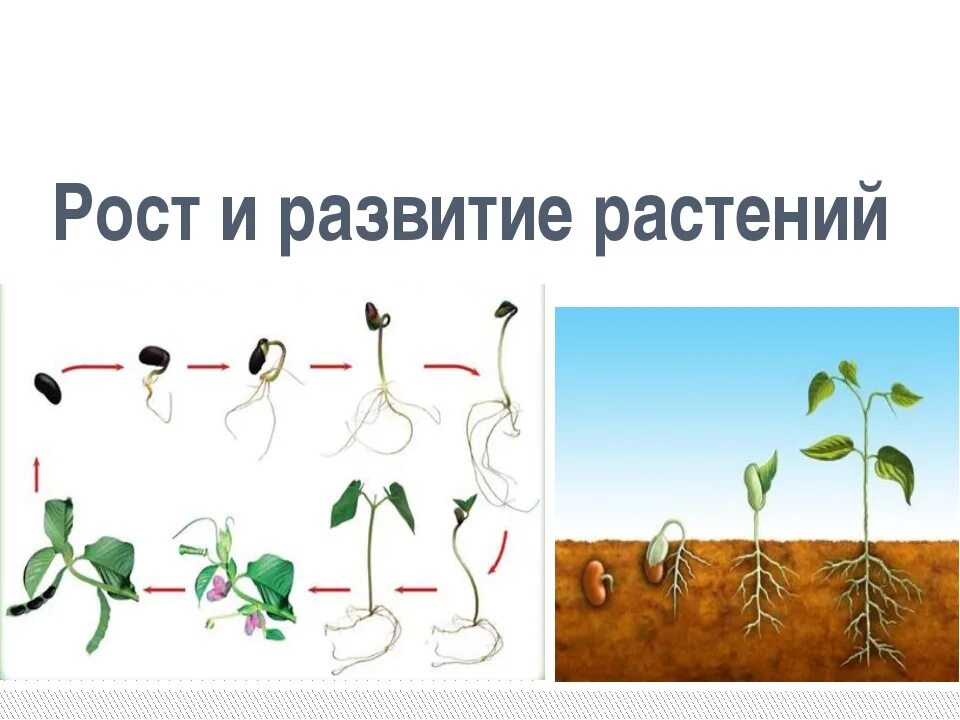 Рост и развитие растений